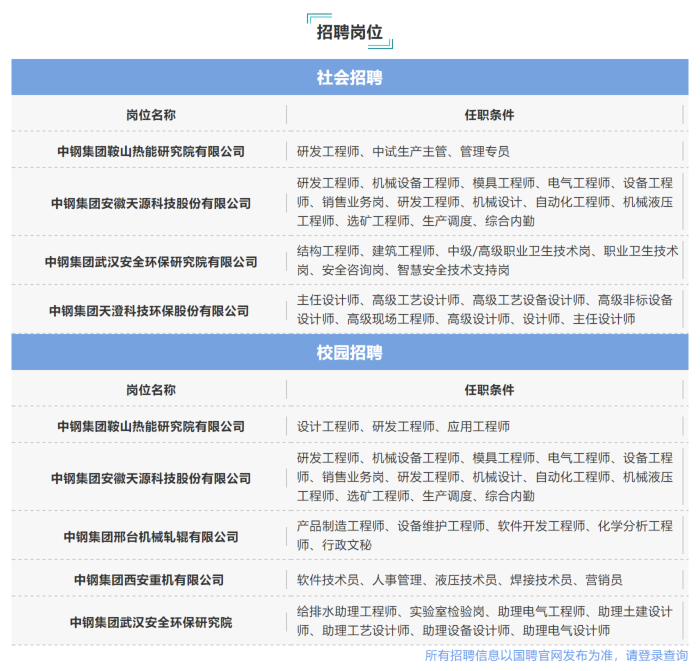 招聘岗位

社会招聘

| 岗位名称 | 任职条件 |
|---|---|
| 中钢集团鞍山热能研究院有限公司 | 研发工程师、中试生产主管、管理专员 |
| 中钢集团安徽天源科技股份有限公司 | 研发工程师、机械设备工程师、模具工程师、电气工程师、设备工程师、销售业务岗、研发工程师、机械设计、自动化工程师、机械液压工程师、选矿工程师、生产调度、综合内勤 |
| 中钢集团武汉安全环保研究院有限公司 | 结构工程师、建筑工程师、中级/高级职业卫生技术岗、职业卫生技术岗、安全咨询岗、智慧安全技术支持岗 |
| 中钢集团天澄科技环保股份有限公司 | 主任设计师、高级工艺设计师、高级工艺设备设计师、高级非标设备设计师、高级现场工程师、高级设计师、设计师、主任设计师 |

校园招聘

| 岗位名称 | 任职条件 |
|---|---|
| 中钢集团鞍山热能研究院有限公司 | 设计工程师、研发工程师、应用工程师 |
| 中钢集团安徽天源科技股份有限公司 | 研发工程师、机械设备工程师、模具工程师、电气工程师、设备工程师、销售业务岗、研发工程师、机械设计、自动化工程师、机械液压工程师、选矿工程师、生产调度、综合内勤 |
| 中钢集团邢台机械轧辊有限公司 | 产品制造工程师、设备维护工程师、软件开发工程师、化学分析工程师、行政文秘 |
| 中钢集团西安重机有限公司 | 软件技术员、人事管理、液压技术员、焊接技术员、营销员 |
| 中钢集团武汉安全环保研究院 | 给排水助理工程师、实验室检验岗、助理电气工程师、助理土建设计师、助理工艺设计师、助理设备设计师、助理电气设计师 |

所有招聘信息以国聘官网发布为准，请登录查询